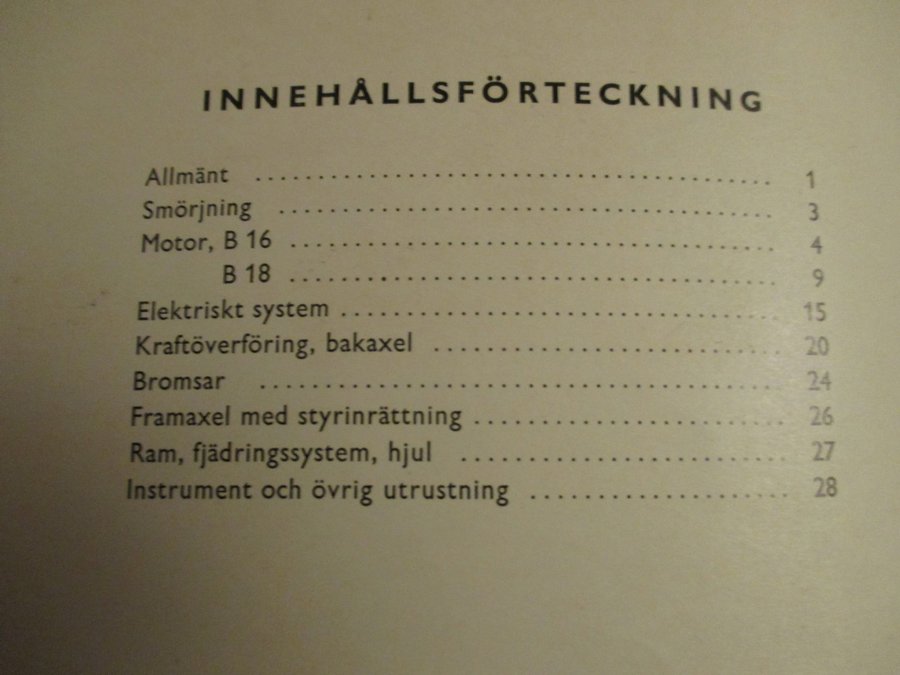 INNEHÅLLSFÖRTECKNING

Allmänt 1
Smörjning 3
Motor, B 16 4
B 18 9
Elektriskt system 15
Kraftöverföring, bakaxel 20
Bromsar 24
Framaxel med styrinrättning 26
Ram, fjädringssystem, hjul 27
Instrument och övrig utrustning 28